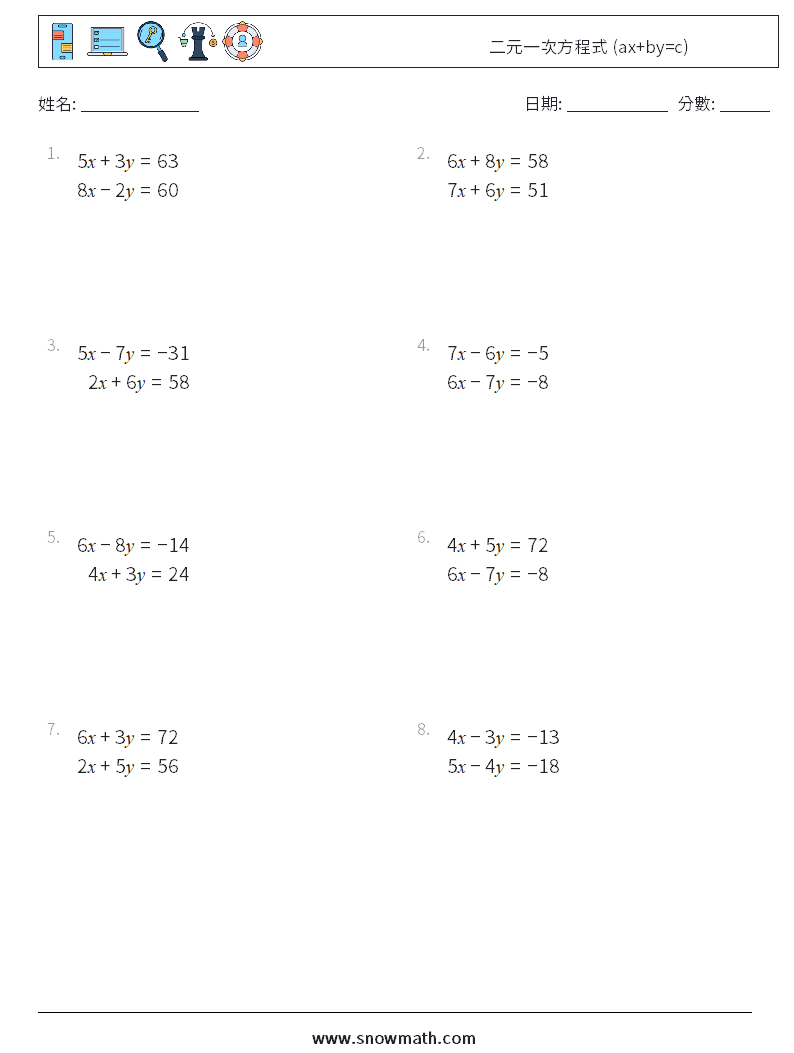 二元一次方程式 (ax+by=c)

姓名: ______________

日期: ____________ 分數: ______

1. $5x + 3y = 63$
$8x - 2y = 60$

2. $6x + 8y = 58$
$7x + 6y = 51$

3. $5x - 7y = -31$
$2x + 6y = 58$

4. $7x - 6y = -5$
$6x - 7y = -8$

5. $6x - 8y = -14$
$4x + 3y = 24$

6. $4x + 5y = 72$
$6x - 7y = -8$

7. $6x + 3y = 72$
$2x + 5y = 56$

8. $4x - 3y = -13$
$5x - 4y = -18$

www.snowmath.com